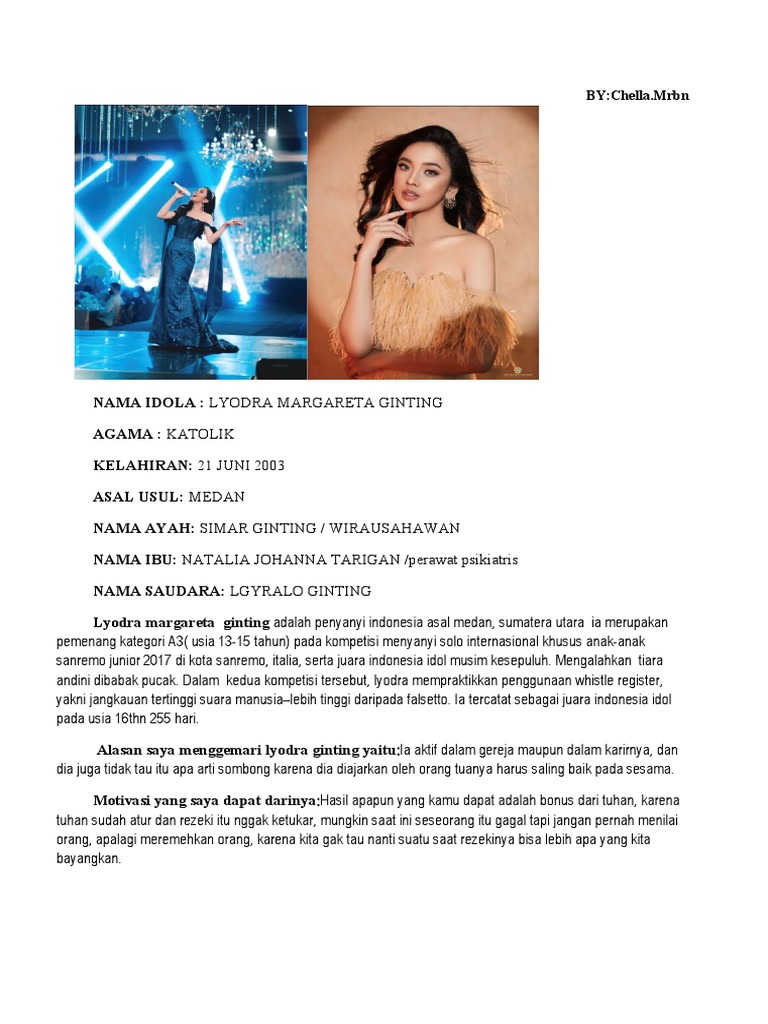 BY:Chella.Mrbn

NAMA IDOLA : LYODRA MARGARETA GINTING

AGAMA : KATOLIK

KELAHIRAN: 21 JUNI 2003

ASAL USUL: MEDAN

NAMA AYAH: SIMAR GINTING / WIRAUSAHAWAN

NAMA IBU: NATALIA JOHANNA TARIGAN /perawat psikiatris

NAMA SAUDARA: LGYRALO GINTING

Lyodra margareta ginting adalah penyanyi indonesia asal medan, sumatera utara ia merupakan pemenang kategori A3( usia 13-15 tahun) pada kompetisi menyanyi solo internasional khusus anak-anak sanremo junior 2017 di kota sanremo, italia, serta juara indonesia idol musim kesepuluh. Mengalahkan tiara andini dibabak pucak. Dalam kedua kompetisi tersebut, lyodra mempraktikkan penggunaan whistle register, yakni jangkauan tertinggi suara manusia–lebih tinggi daripada falsetto. Ia tercatat sebagai juara indonesia idol pada usia 16thn 255 hari.

Alasan saya menggemari lyodra ginting yaitu;Ia aktif dalam gereja maupun dalam karirnya, dan dia juga tidak tau itu apa arti sombong karena dia diajarkan oleh orang tuanya harus saling baik pada sesama.

Motivasi yang saya dapat darinya;Hasil apapun yang kamu dapat adalah bonus dari tuhan, karena tuhan sudah atur dan rezeki itu nggak ketukar, mungkin saat ini seseorang itu gagal tapi jangan pernah menilai orang, apalagi meremehkan orang, karena kita gak tau nanti suatu saat rezekinya bisa lebih apa yang kita bayangkan.